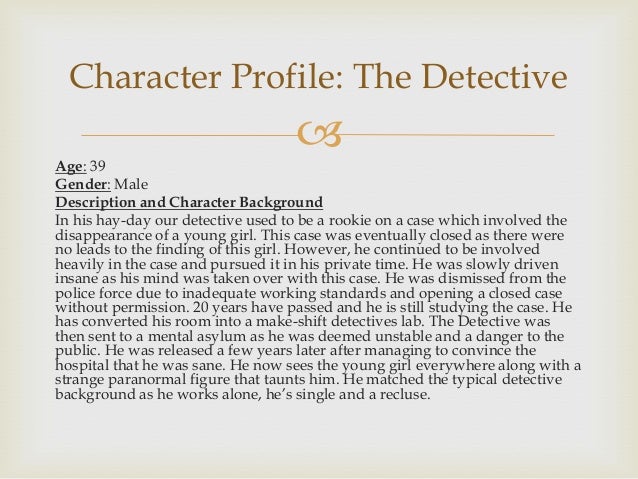 Character Profile: The Detective

Age: 39
Gender: Male
Description and Character Background

In his hay-day our detective used to be a rookie on a case which involved the disappearance of a young girl. This case was eventually closed as there were no leads to the finding of this girl. However, he continued to be involved heavily in the case and pursued it in his private time. He was slowly driven insane as his mind was taken over with this case. He was dismissed from the police force due to inadequate working standards and opening a closed case without permission. 20 years have passed and he is still studying the case. He has converted his room into a make-shift detectives lab. The Detective was then sent to a mental asylum as he was deemed unstable and a danger to the public. He was released a few years later after managing to convince the hospital that he was sane. He now sees the young girl everywhere along with a strange paranormal figure that taunts him. He matched the typical detective background as he works alone, he's single and a recluse.